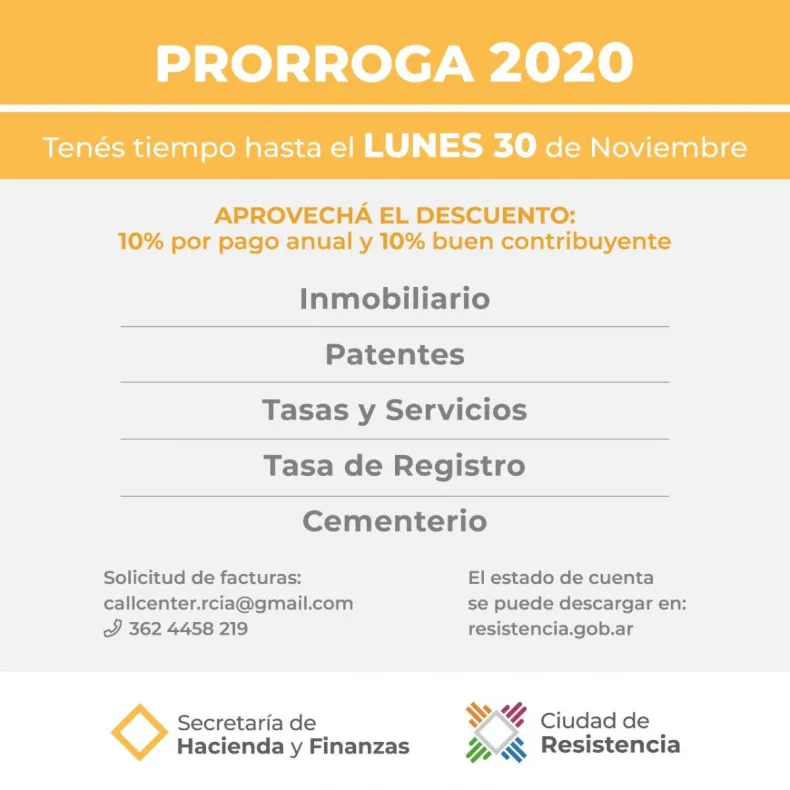 PRORROGA 2020

Tenés tiempo hasta el LUNES 30 de Noviembre

APROVECHÁ EL DESCUENTO:
10% por pago anual y 10% buen contribuyente

Inmobiliario

Patentes

Tasas y Servicios

Tasa de Registro

Cementerio

Solicitud de facturas:
callcenter.rcia@gmail.com
362 4458 219

El estado de cuenta se puede descargar en:
resistencia.gob.ar

Secretaría de Hacienda y Finanzas

Ciudad de Resistencia